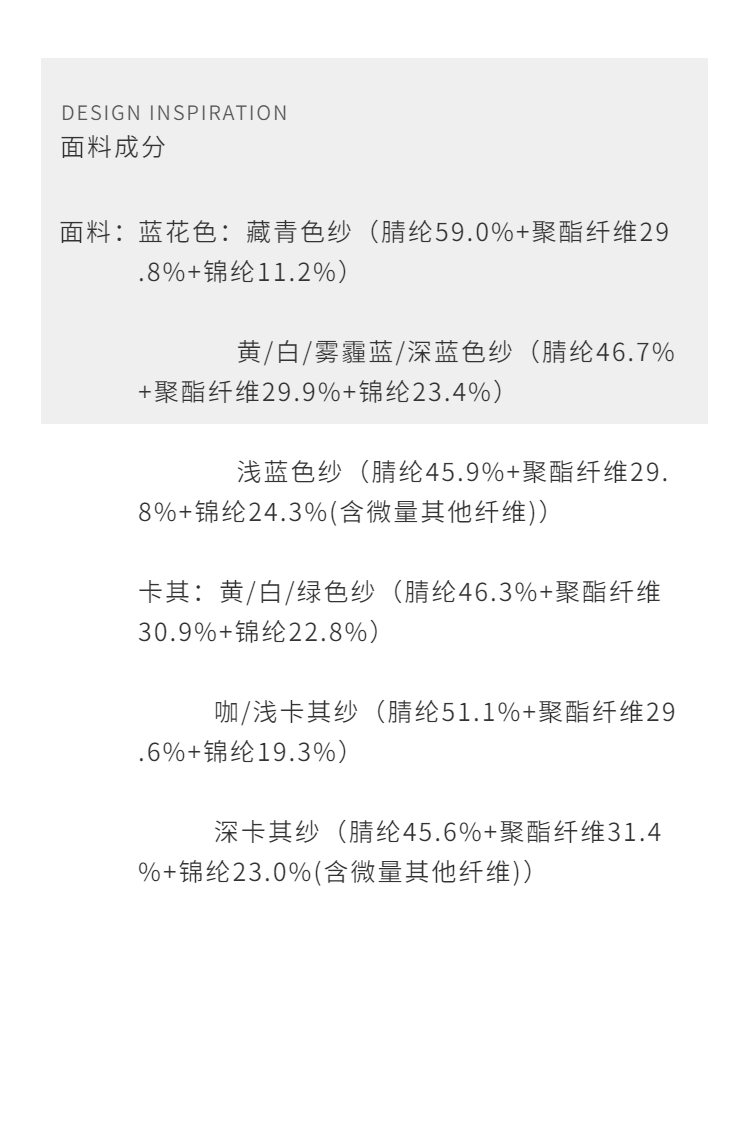 DESIGN INSPIRATION
面料成分

面料：蓝花色：藏青色纱（腈纶59.0%+聚酯纤维29.8%+锦纶11.2%）

黄/白/雾霾蓝/深蓝色纱（腈纶46.7%+聚酯纤维29.9%+锦纶23.4%）

浅蓝色纱（腈纶45.9%+聚酯纤维29.8%+锦纶24.3%(含微量其他纤维)）

卡其：黄/白/绿色纱（腈纶46.3%+聚酯纤维30.9%+锦纶22.8%）

咖/浅卡其纱（腈纶51.1%+聚酯纤维29.6%+锦纶19.3%）

深卡其纱（腈纶45.6%+聚酯纤维31.4%+锦纶23.0%(含微量其他纤维)）